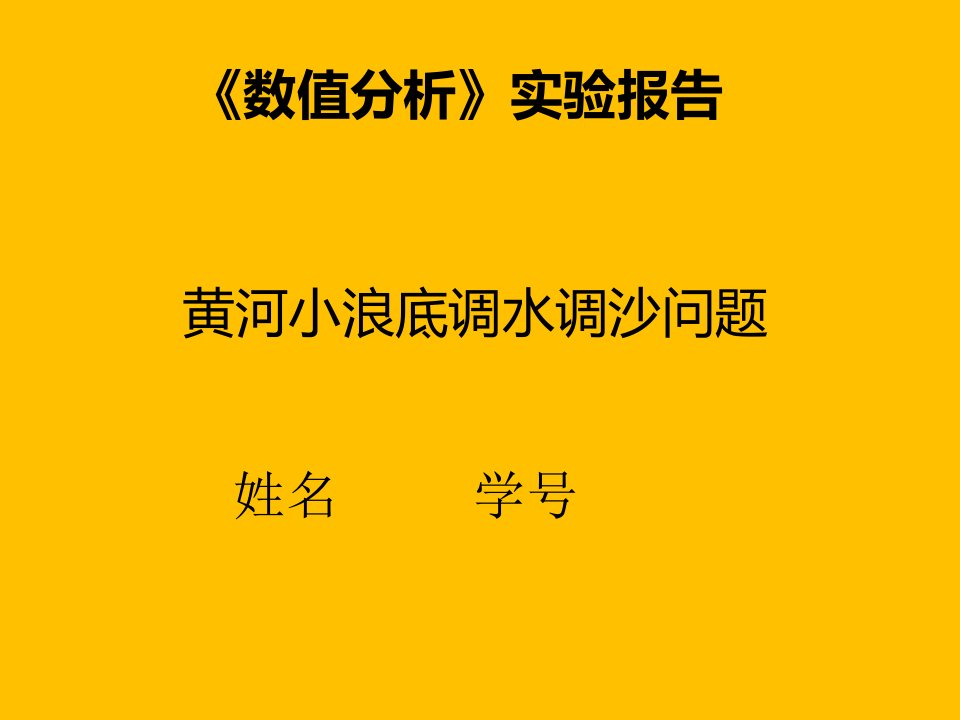 《数值分析》实验报告

黄河小浪底调水调沙问题

姓名　　　学号